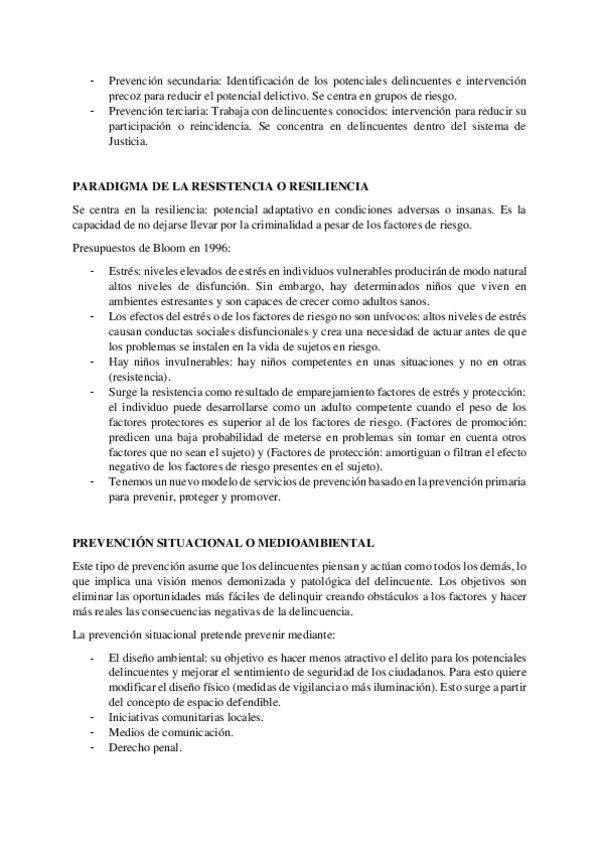 - Prevención secundaria: Identificación de los potenciales delincuentes e intervención precoz para reducir el potencial delictivo. Se centra en grupos de riesgo.
- Prevención terciaria: Trabaja con delincuentes conocidos: intervención para reducir su participación o reincidencia. Se concentra en delincuentes dentro del sistema de Justicia.

PARADIGMA DE LA RESISTENCIA O RESILIENCIA

Se centra en la resiliencia: potencial adaptativo en condiciones adversas o insanas. Es la capacidad de no dejarse llevar por la criminalidad a pesar de los factores de riesgo.

Presupuestos de Bloom en 1996:

- Estrés: niveles elevados de estrés en individuos vulnerables producirán de modo natural altos niveles de disfunción. Sin embargo, hay determinados niños que viven en ambientes estresantes y son capaces de crecer como adultos sanos.
- Los efectos del estrés o de los factores de riesgo no son unívocos: altos niveles de estrés causan conductas sociales disfuncionales y crea una necesidad de actuar antes de que los problemas se instalen en la vida de sujetos en riesgo.
- Hay niños invulnerables: hay niños competentes en unas situaciones y no en otras (resistencia).
- Surge la resistencia como resultado de emparejamiento factores de estrés y protección: el individuo puede desarrollarse como un adulto competente cuando el peso de los factores protectores es superior al de los factores de riesgo. (Factores de promoción: predicen una baja probabilidad de meterse en problemas sin tomar en cuenta otros factores que no sean el sujeto) y (Factores de protección: amortiguan o filtran el efecto negativo de los factores de riesgo presentes en el sujeto).
- Tenemos un nuevo modelo de servicios de prevención basado en la prevención primaria para prevenir, proteger y promover.

PREVENCIÓN SITUACIONAL O MEDIOAMBIENTAL

Este tipo de prevención asume que los delincuentes piensan y actúan como todos los demás, lo que implica una visión menos demonizada y patológica del delincuente. Los objetivos son eliminar las oportunidades más fáciles de delinquir creando obstáculos a los factores y hacer más reales las consecuencias negativas de la delincuencia.

La prevención situacional pretende prevenir mediante:

- El diseño ambiental: su objetivo es hacer menos atractivo el delito para los potenciales delincuentes y mejorar el sentimiento de seguridad de los ciudadanos. Para esto quiere modificar el diseño físico (medidas de vigilancia o más iluminación). Esto surge a partir del concepto de espacio defendible.
- Iniciativas comunitarias locales.
- Medios de comunicación.
- Derecho penal.